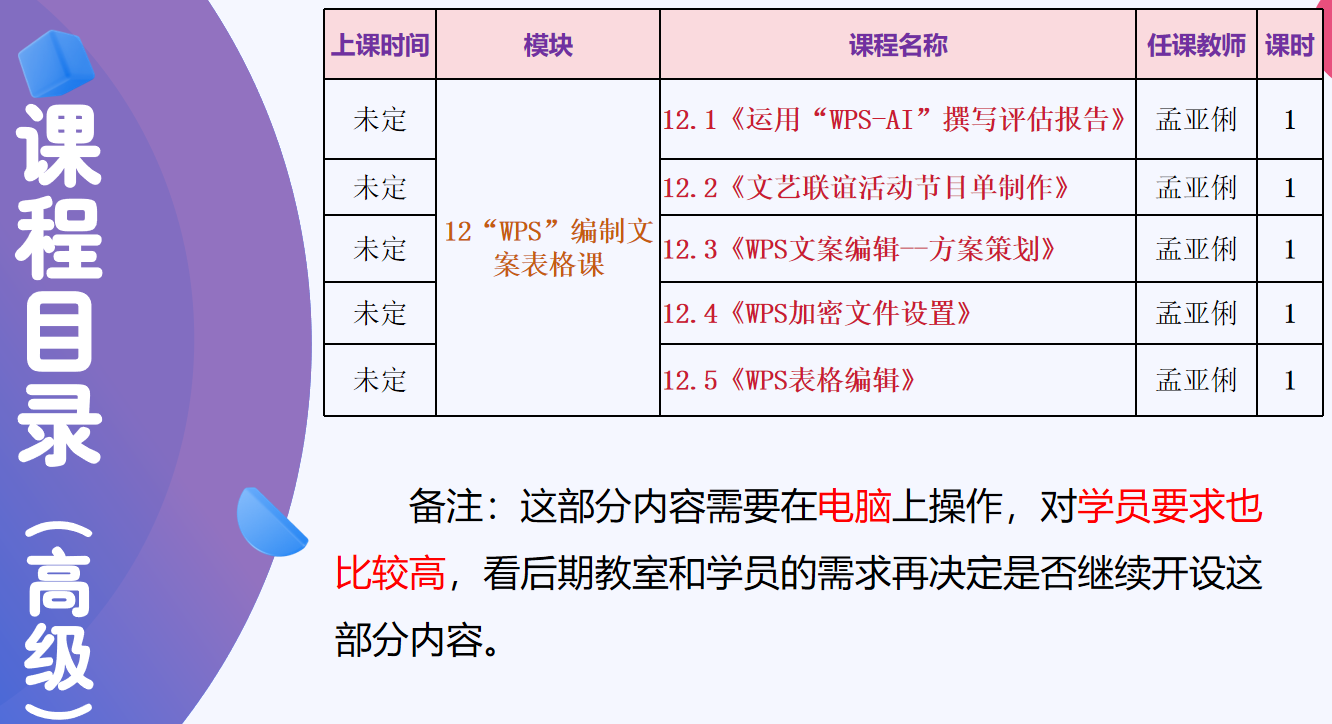 课程目录（高级）

| 上课时间 | 模块 | 课程名称 | 任课教师 | 课时 |
|---|---|---|---|---|
| 未定 | 12“WPS”编制文案表格课 | 12.1《运用“WPS-AI”撰写评估报告》 | 孟亚俐 | 1 |
| 未定 |  | 12.2《文艺联谊活动节目单制作》 | 孟亚俐 | 1 |
| 未定 |  | 12.3《WPS文案编辑--方案策划》 | 孟亚俐 | 1 |
| 未定 |  | 12.4《WPS加密文件设置》 | 孟亚俐 | 1 |
| 未定 |  | 12.5《WPS表格编辑》 | 孟亚俐 | 1 |

备注：这部分内容需要在电脑上操作，对学员要求也比较高，看后期教室和学员的需求再决定是否继续开设这部分内容。